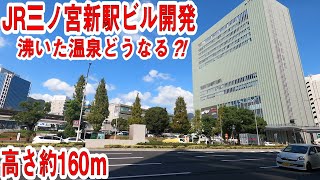 JR三ノ宮新駅ビル開発
沸いた温泉どうなる⁈

高さ約160m